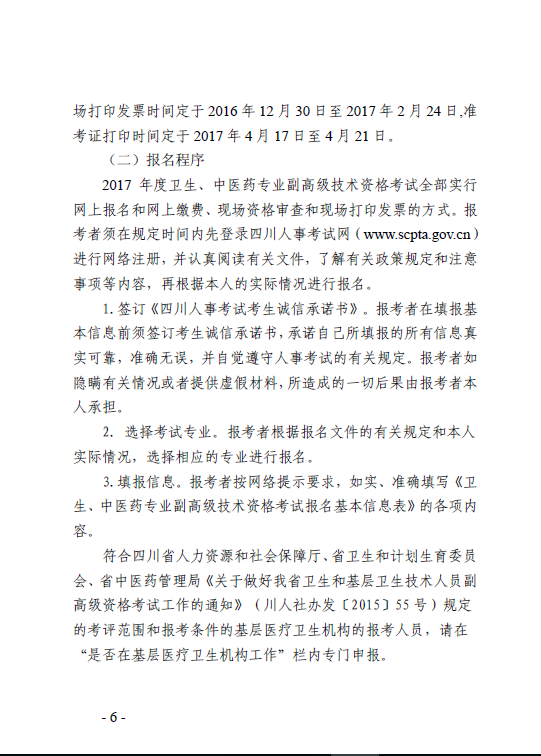 场打印发票时间定于 2016 年 12 月 30 日至 2017 年 2 月 24 日,准考证打印时间定于 2017 年 4 月 17 日至 4 月 21 日。

（二）报名程序

2017 年度卫生、中医药专业副高级技术资格考试全部实行网上报名和网上缴费、现场资格审查和现场打印发票的方式。报考者须在规定时间内先登录四川人事考试网（www.scpta.gov.cn）进行网络注册，并认真阅读有关文件，了解有关政策规定和注意事项等内容，再根据本人的实际情况进行报名。

1. 签订《四川人事考试考生诚信承诺书》。报考者在填报基本信息前须签订考生诚信承诺书，承诺自己所填报的所有信息真实可靠，准确无误，并自觉遵守人事考试的有关规定。报考者如隐瞒有关情况或者提供虚假材料，所造成的一切后果由报考者本人承担。

2. 选择考试专业。报考者根据报名文件的有关规定和本人实际情况，选择相应的专业进行报名。

3. 填报信息。报考者按网络提示要求，如实、准确填写《卫生、中医药专业副高级技术资格考试报名基本信息表》的各项内容。

符合四川省人力资源和社会保障厅、省卫生和计划生育委员会、省中医药管理局《关于做好我省卫生和基层卫生技术人员副高级资格考试工作的通知》（川人社办发〔2015〕55 号）规定的考评范围和报考条件的基层医疗卫生机构的报考人员，请在“是否在基层医疗卫生机构工作”栏内专门申报。

- 6 -